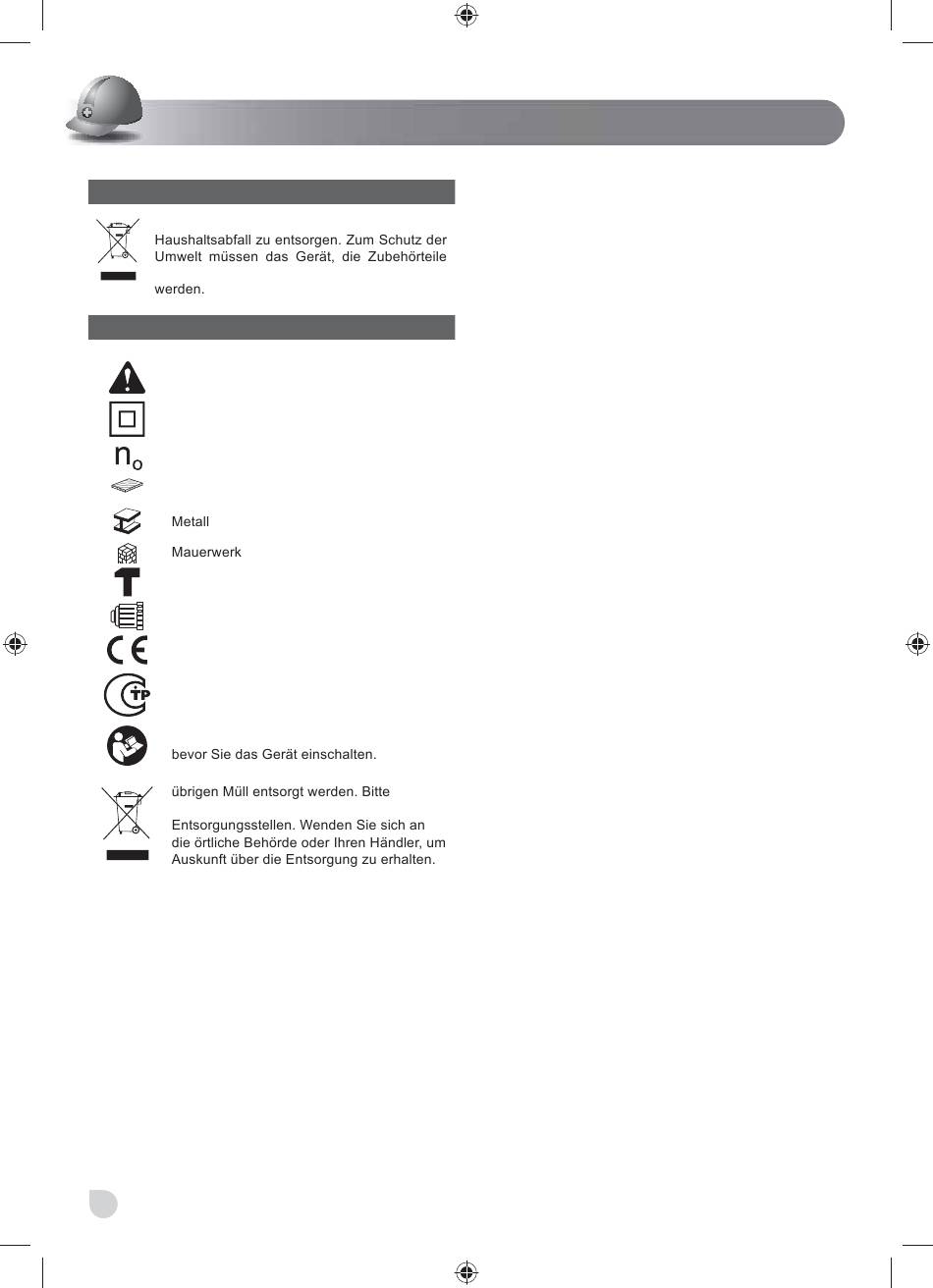 Haushaltsabfall zu entsorgen. Zum Schutz der Umwelt müssen das Gerät, die Zubehörteile

werden.

$n_o$

Metall

Mauerwerk

bevor Sie das Gerät einschalten.

übrigen Müll entsorgt werden. Bitte

Entsorgungsstellen. Wenden Sie sich an die örtliche Behörde oder Ihren Händler, um Auskunft über die Entsorgung zu erhalten.